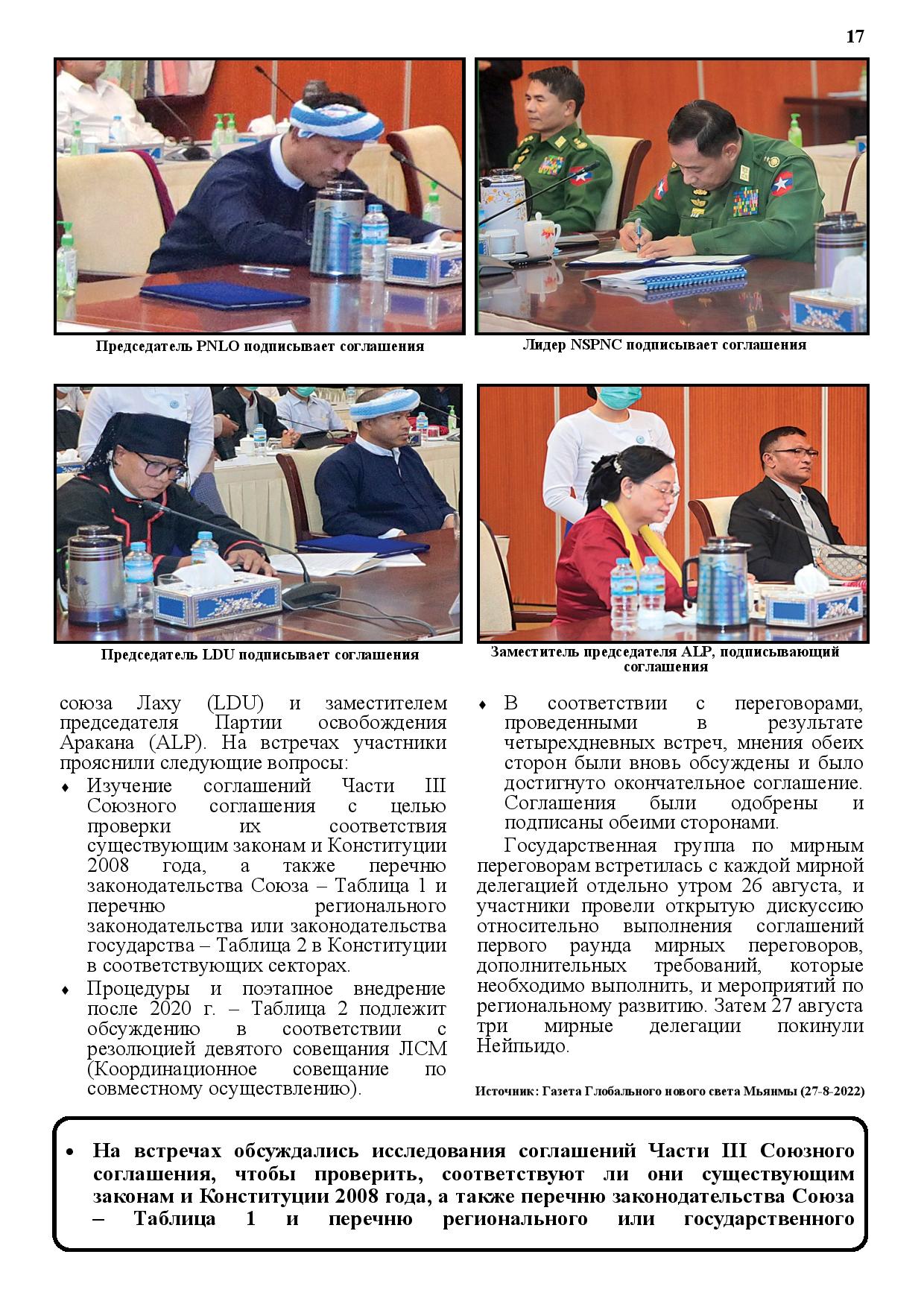 17

Председатель PNLO подписывает соглашения

Лидер NSPNC подписывает соглашения

Председатель LDU подписывает соглашения

Заместитель председателя ALP, подписывающий соглашения

союза Лаху (LDU) и заместителем председателя Партии освобождения Аракана (ALP). На встречах участники прояснили следующие вопросы:

♦ Изучение соглашений Части III Союзного соглашения с целью проверки их соответствия существующим законам и Конституции 2008 года, а также перечню законодательства Союза – Таблица 1 и перечню регионального законодательства или законодательства государства – Таблица 2 в Конституции в соответствующих секторах.

♦ Процедуры и поэтапное внедрение после 2020 г. – Таблица 2 подлежит обсуждению в соответствии с резолюцией девятого совещания ЛСМ (Координационное совещание по совместному осуществлению).

♦ В соответствии с переговорами, проведенными в результате четырехдневных встреч, мнения обеих сторон были вновь обсуждены и было достигнуто окончательное соглашение. Соглашения были одобрены и подписаны обеими сторонами.

Государственная группа по мирным переговорам встретилась с каждой мирной делегацией отдельно утром 26 августа, и участники провели открытую дискуссию относительно выполнения соглашений первого раунда мирных переговоров, дополнительных требований, которые необходимо выполнить, и мероприятий по региональному развитию. Затем 27 августа три мирные делегации покинули Нейпьидо.

Источник: Газета Глобального нового света Мьянмы (27-8-2022)

• На встречах обсуждались исследования соглашений Части III Союзного соглашения, чтобы проверить, соответствуют ли они существующим законам и Конституции 2008 года, а также перечню законодательства Союза – Таблица 1 и перечню регионального или государственного